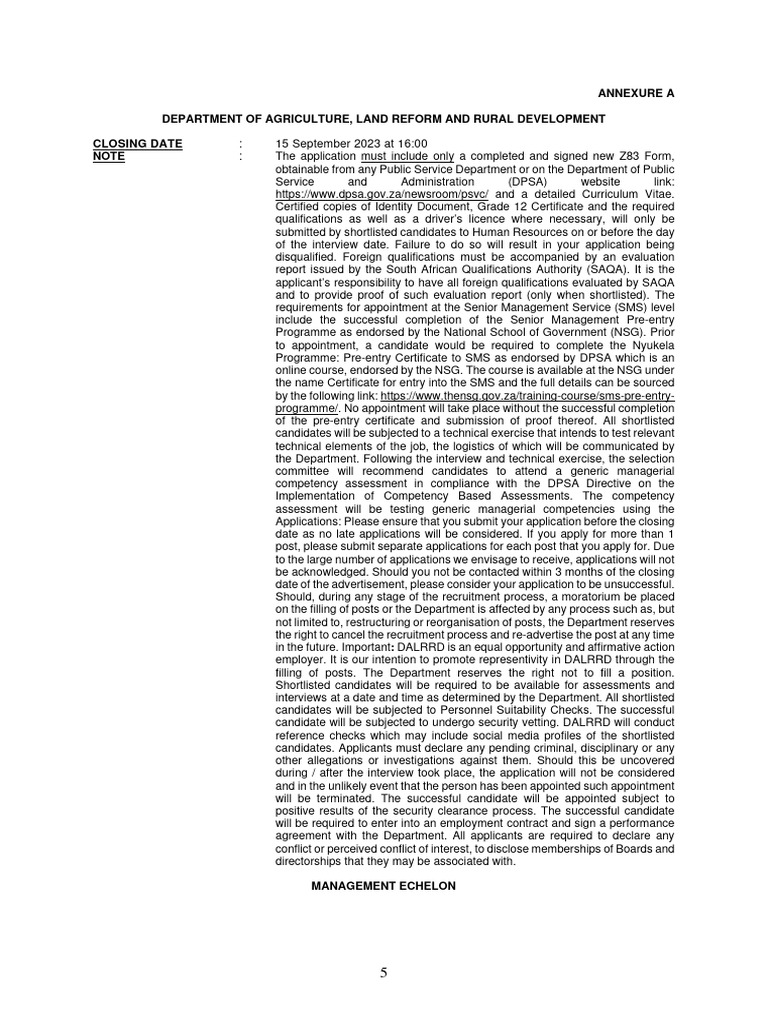 ANNEXURE A

DEPARTMENT OF AGRICULTURE, LAND REFORM AND RURAL DEVELOPMENT

CLOSING DATE : 15 September 2023 at 16:00
NOTE : The application must include only a completed and signed new Z83 Form, obtainable from any Public Service Department or on the Department of Public Service and Administration (DPSA) website link: https://www.dpsa.gov.za/newsroom/psvc/ and a detailed Curriculum Vitae. Certified copies of Identity Document, Grade 12 Certificate and the required qualifications as well as a driver's licence where necessary, will only be submitted by shortlisted candidates to Human Resources on or before the day of the interview date. Failure to do so will result in your application being disqualified. Foreign qualifications must be accompanied by an evaluation report issued by the South African Qualifications Authority (SAQA). It is the applicant's responsibility to have all foreign qualifications evaluated by SAQA and to provide proof of such evaluation report (only when shortlisted). The requirements for appointment at the Senior Management Service (SMS) level include the successful completion of the Senior Management Pre-entry Programme as endorsed by the National School of Government (NSG). Prior to appointment, a candidate would be required to complete the Nyukela Programme: Pre-entry Certificate to SMS as endorsed by DPSA which is an online course, endorsed by the NSG. The course is available at the NSG under the name Certificate for entry into the SMS and the full details can be sourced by the following link: https://www.thensg.gov.za/training-course/sms-pre-entry-programme/. No appointment will take place without the successful completion of the pre-entry certificate and submission of proof thereof. All shortlisted candidates will be subjected to a technical exercise that intends to test relevant technical elements of the job, the logistics of which will be communicated by the Department. Following the interview and technical exercise, the selection committee will recommend candidates to attend a generic managerial competency assessment in compliance with the DPSA Directive on the Implementation of Competency Based Assessments. The competency assessment will be testing generic managerial competencies using the Applications: Please ensure that you submit your application before the closing date as no late applications will be considered. If you apply for more than 1 post, please submit separate applications for each post that you apply for. Due to the large number of applications we envisage to receive, applications will not be acknowledged. Should you not be contacted within 3 months of the closing date of the advertisement, please consider your application to be unsuccessful. Should, during any stage of the recruitment process, a moratorium be placed on the filling of posts or the Department is affected by any process such as, but not limited to, restructuring or reorganisation of posts, the Department reserves the right to cancel the recruitment process and re-advertise the post at any time in the future. Important: DALRRD is an equal opportunity and affirmative action employer. It is our intention to promote representivity in DALRRD through the filling of posts. The Department reserves the right not to fill a position. Shortlisted candidates will be required to be available for assessments and interviews at a date and time as determined by the Department. All shortlisted candidates will be subjected to Personnel Suitability Checks. The successful candidate will be subjected to undergo security vetting. DALRRD will conduct reference checks which may include social media profiles of the shortlisted candidates. Applicants must declare any pending criminal, disciplinary or any other allegations or investigations against them. Should this be uncovered during / after the interview took place, the application will not be considered and in the unlikely event that the person has been appointed such appointment will be terminated. The successful candidate will be appointed subject to positive results of the security clearance process. The successful candidate will be required to enter into an employment contract and sign a performance agreement with the Department. All applicants are required to declare any conflict or perceived conflict of interest, to disclose memberships of Boards and directorships that they may be associated with.

MANAGEMENT ECHELON

5